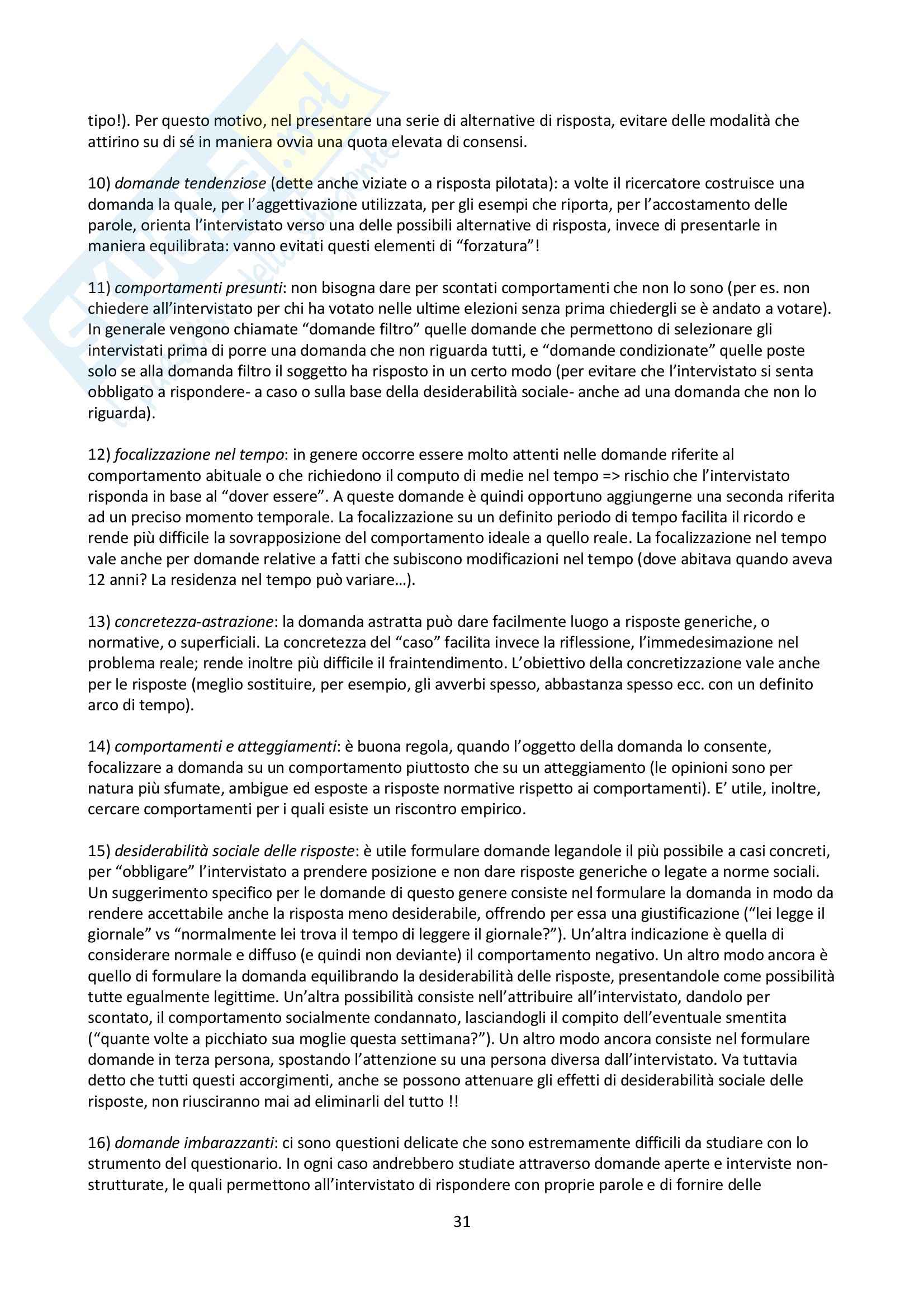 tipo!). Per questo motivo, nel presentare una serie di alternative di risposta, evitare delle modalità che attirino su di sé in maniera ovvia una quota elevata di consensi.

10) domande tendenziose (dette anche viziate o a risposta pilotata): a volte il ricercatore costruisce una domanda la quale, per l'aggettivazione utilizzata, per gli esempi che riporta, per l'accostamento delle parole, orienta l'intervistato verso una delle possibili alternative di risposta, invece di presentarle in maniera equilibrata: vanno evitati questi elementi di "forzatura"!

11) comportamenti presunti: non bisogna dare per scontati comportamenti che non lo sono (per es. non chiedere all'intervistato per chi ha votato nelle ultime elezioni senza prima chiedergli se è andato a votare). In generale vengono chiamate "domande filtro" quelle domande che permettono di selezionare gli intervistati prima di porre una domanda che non riguarda tutti, e "domande condizionate" quelle poste solo se alla domanda filtro il soggetto ha risposto in un certo modo (per evitare che l'intervistato si senta obbligato a rispondere- a caso o sulla base della desiderabilità sociale- anche ad una domanda che non lo riguarda).

12) focalizzazione nel tempo: in genere occorre essere molto attenti nelle domande riferite al comportamento abituale o che richiedono il computo di medie nel tempo => rischio che l'intervistato risponda in base al "dover essere". A queste domande è quindi opportuno aggiungerne una seconda riferita ad un preciso momento temporale. La focalizzazione su un definito periodo di tempo facilita il ricordo e rende più difficile la sovrapposizione del comportamento ideale a quello reale. La focalizzazione nel tempo vale anche per domande relative a fatti che subiscono modificazioni nel tempo (dove abitava quando aveva 12 anni? La residenza nel tempo può variare…).

13) concretezza-astrazione: la domanda astratta può dare facilmente luogo a risposte generiche, o normative, o superficiali. La concretezza del "caso" facilita invece la riflessione, l'immedesimazione nel problema reale; rende inoltre più difficile il fraintendimento. L'obiettivo della concretizzazione vale anche per le risposte (meglio sostituire, per esempio, gli avverbi spesso, abbastanza spesso ecc. con un definito arco di tempo).

14) comportamenti e atteggiamenti: è buona regola, quando l'oggetto della domanda lo consente, focalizzare a domanda su un comportamento piuttosto che su un atteggiamento (le opinioni sono per natura più sfumate, ambigue ed esposte a risposte normative rispetto ai comportamenti). E' utile, inoltre, cercare comportamenti per i quali esiste un riscontro empirico.

15) desiderabilità sociale delle risposte: è utile formulare domande legandole il più possibile a casi concreti, per "obbligare" l'intervistato a prendere posizione e non dare risposte generiche o legate a norme sociali. Un suggerimento specifico per le domande di questo genere consiste nel formulare la domanda in modo da rendere accettabile anche la risposta meno desiderabile, offrendo per essa una giustificazione ("lei legge il giornale" vs "normalmente lei trova il tempo di leggere il giornale?"). Un'altra indicazione è quella di considerare normale e diffuso (e quindi non deviante) il comportamento negativo. Un altro modo ancora è quello di formulare la domanda equilibrando la desiderabilità delle risposte, presentandole come possibilità tutte egualmente legittime. Un'altra possibilità consiste nell'attribuire all'intervistato, dandolo per scontato, il comportamento socialmente condannato, lasciandogli il compito dell'eventuale smentita ("quante volte a picchiato sua moglie questa settimana?"). Un altro modo ancora consiste nel formulare domande in terza persona, spostando l'attenzione su una persona diversa dall'intervistato. Va tuttavia detto che tutti questi accorgimenti, anche se possono attenuare gli effetti di desiderabilità sociale delle risposte, non riusciranno mai ad eliminarli del tutto !!

16) domande imbarazzanti: ci sono questioni delicate che sono estremamente difficili da studiare con lo strumento del questionario. In ogni caso andrebbero studiate attraverso domande aperte e interviste non-strutturate, le quali permettono all'intervistato di rispondere con proprie parole e di fornire delle

31